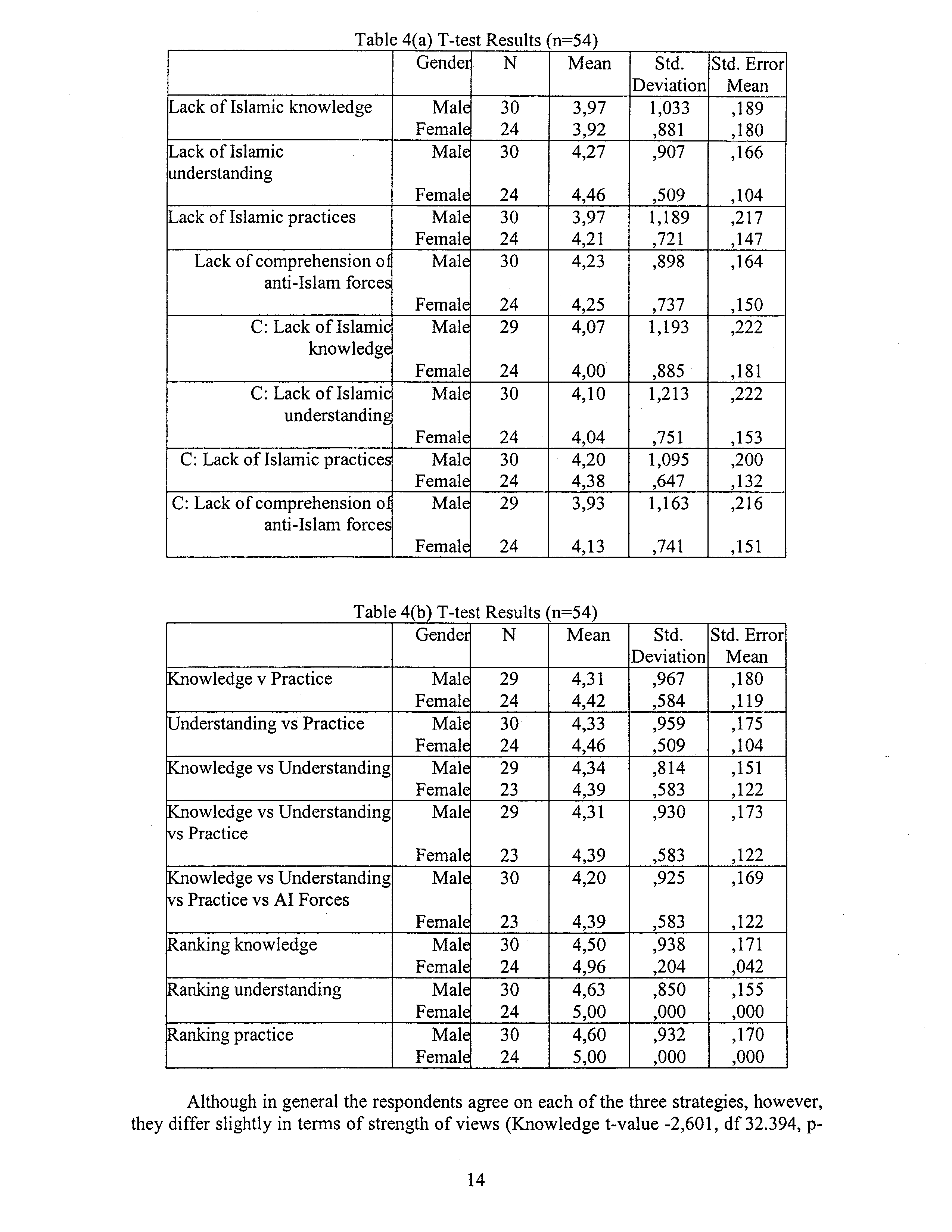 Table 4(a) T-test Results (n=54)

| | Gender | N | Mean | Std. Deviation | Std. Error Mean |
|---|---|---|---|---|---|
| Lack of Islamic knowledge | Male | 30 | 3,97 | 1,033 | ,189 |
| | Female | 24 | 3,92 | ,881 | ,180 |
| Lack of Islamic understanding | Male | 30 | 4,27 | ,907 | ,166 |
| | Female | 24 | 4,46 | ,509 | ,104 |
| Lack of Islamic practices | Male | 30 | 3,97 | 1,189 | ,217 |
| | Female | 24 | 4,21 | ,721 | ,147 |
| Lack of comprehension of anti-Islam forces | Male | 30 | 4,23 | ,898 | ,164 |
| | Female | 24 | 4,25 | ,737 | ,150 |
| C: Lack of Islamic knowledge | Male | 29 | 4,07 | 1,193 | ,222 |
| | Female | 24 | 4,00 | ,885 | ,181 |
| C: Lack of Islamic understanding | Male | 30 | 4,10 | 1,213 | ,222 |
| | Female | 24 | 4,04 | ,751 | ,153 |
| C: Lack of Islamic practices | Male | 30 | 4,20 | 1,095 | ,200 |
| | Female | 24 | 4,38 | ,647 | ,132 |
| C: Lack of comprehension of anti-Islam forces | Male | 29 | 3,93 | 1,163 | ,216 |
| | Female | 24 | 4,13 | ,741 | ,151 |

Table 4(b) T-test Results (n=54)

| | Gender | N | Mean | Std. Deviation | Std. Error Mean |
|---|---|---|---|---|---|
| Knowledge v Practice | Male | 29 | 4,31 | ,967 | ,180 |
| | Female | 24 | 4,42 | ,584 | ,119 |
| Understanding vs Practice | Male | 30 | 4,33 | ,959 | ,175 |
| | Female | 24 | 4,46 | ,509 | ,104 |
| Knowledge vs Understanding | Male | 29 | 4,34 | ,814 | ,151 |
| | Female | 23 | 4,39 | ,583 | ,122 |
| Knowledge vs Understanding vs Practice | Male | 29 | 4,31 | ,930 | ,173 |
| | Female | 23 | 4,39 | ,583 | ,122 |
| Knowledge vs Understanding vs Practice vs AI Forces | Male | 30 | 4,20 | ,925 | ,169 |
| | Female | 23 | 4,39 | ,583 | ,122 |
| Ranking knowledge | Male | 30 | 4,50 | ,938 | ,171 |
| | Female | 24 | 4,96 | ,204 | ,042 |
| Ranking understanding | Male | 30 | 4,63 | ,850 | ,155 |
| | Female | 24 | 5,00 | ,000 | ,000 |
| Ranking practice | Male | 30 | 4,60 | ,932 | ,170 |
| | Female | 24 | 5,00 | ,000 | ,000 |

Although in general the respondents agree on each of the three strategies, however, they differ slightly in terms of strength of views (Knowledge t-value -2,601, df 32.394, p-

14